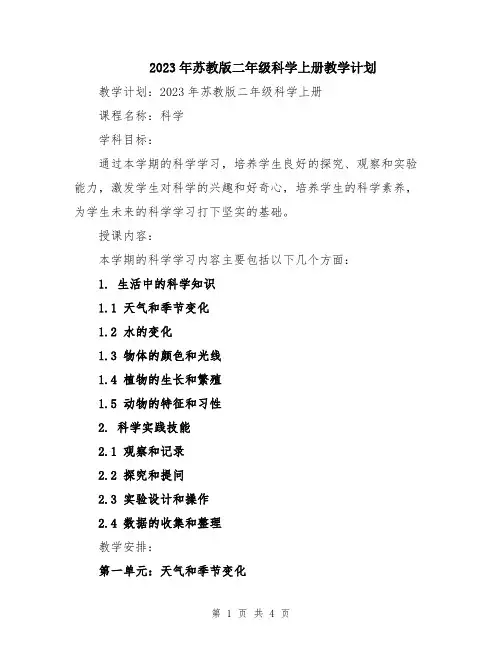 2023年苏教版二年级科学上册教学计划

教学计划：2023年苏教版二年级科学上册

课程名称：科学

学科目标：

通过本学期的科学学习，培养学生良好的探究、观察和实验能力，激发学生对科学的兴趣和好奇心，培养学生的科学素养，为学生未来的科学学习打下坚实的基础。

授课内容：

本学期的科学学习内容主要包括以下几个方面：

1. 生活中的科学知识

1.1 天气和季节变化

1.2 水的变化

1.3 物体的颜色和光线

1.4 植物的生长和繁殖

1.5 动物的特征和习性

2. 科学实践技能

2.1 观察和记录

2.2 探究和提问

2.3 实验设计和操作

2.4 数据的收集和整理

教学安排：

第一单元：天气和季节变化

第 1 页 共 4 页